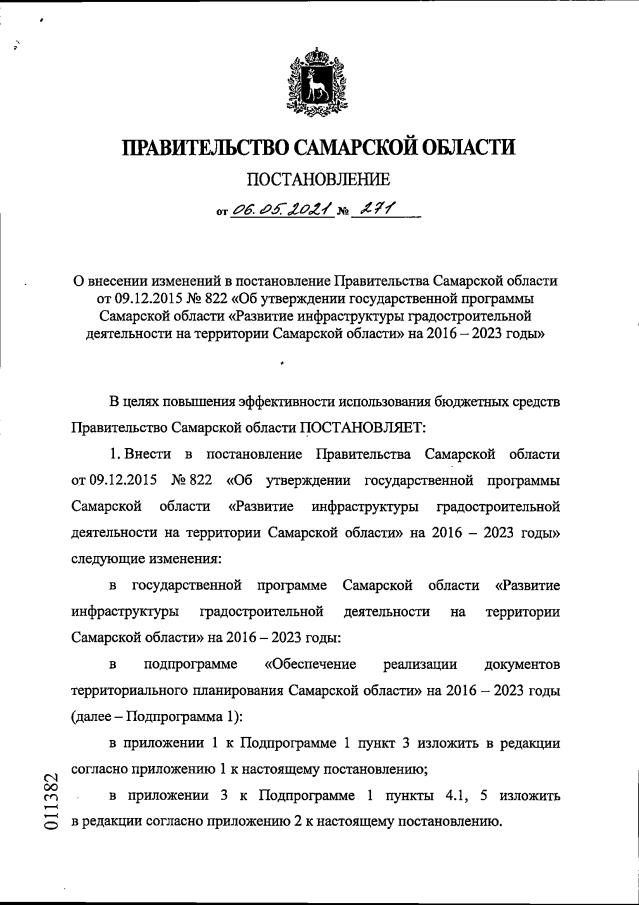 ПРАВИТЕЛЬСТВО САМАРСКОЙ ОБЛАСТИ

ПОСТАНОВЛЕНИЕ

от 06.05.2021 № 271

О внесении изменений в постановление Правительства Самарской области от 09.12.2015 № 822 «Об утверждении государственной программы Самарской области «Развитие инфраструктуры градостроительной деятельности на территории Самарской области» на 2016 – 2023 годы»

В целях повышения эффективности использования бюджетных средств Правительство Самарской области ПОСТАНОВЛЯЕТ:

1. Внести в постановление Правительства Самарской области от 09.12.2015 № 822 «Об утверждении государственной программы Самарской области «Развитие инфраструктуры градостроительной деятельности на территории Самарской области» на 2016 – 2023 годы» следующие изменения:

в государственной программе Самарской области «Развитие инфраструктуры градостроительной деятельности на территории Самарской области» на 2016 – 2023 годы:

в подпрограмме «Обеспечение реализации документов территориального планирования Самарской области» на 2016 – 2023 годы (далее – Подпрограмма 1):

в приложении 1 к Подпрограмме 1 пункт 3 изложить в редакции согласно приложению 1 к настоящему постановлению;

в приложении 3 к Подпрограмме 1 пункты 4.1, 5 изложить в редакции согласно приложению 2 к настоящему постановлению.

011382